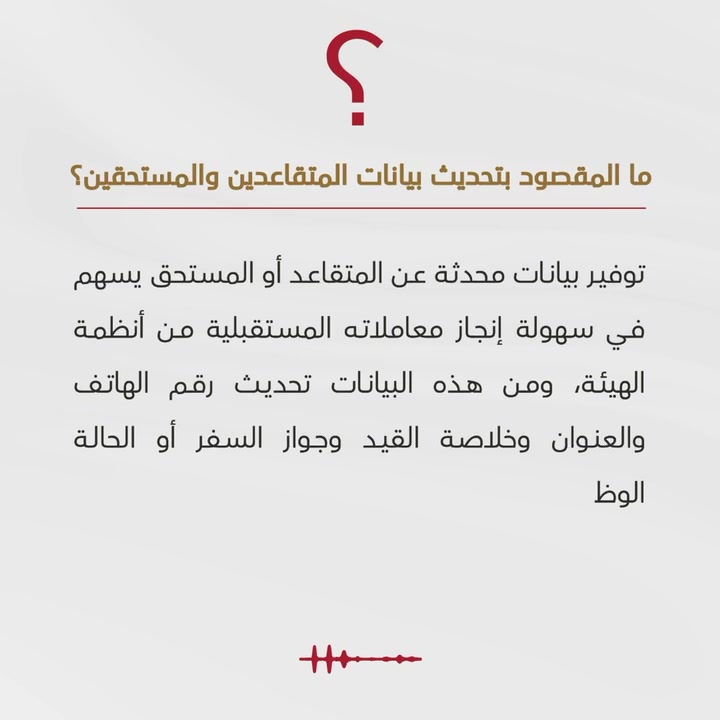 ؟

ما المقصود بتحديث بيانات المتقاعدين والمستحقين؟

توفير بيانات محدثة عن المتقاعد أو المستحق يسهم في سهولة إنجاز معاملاته المستقبلية من أنظمة الهيئة، ومن هذه البيانات تحديث رقم الهاتف والعنوان وخلاصة القيد وجواز السفر أو الحالة الوظ